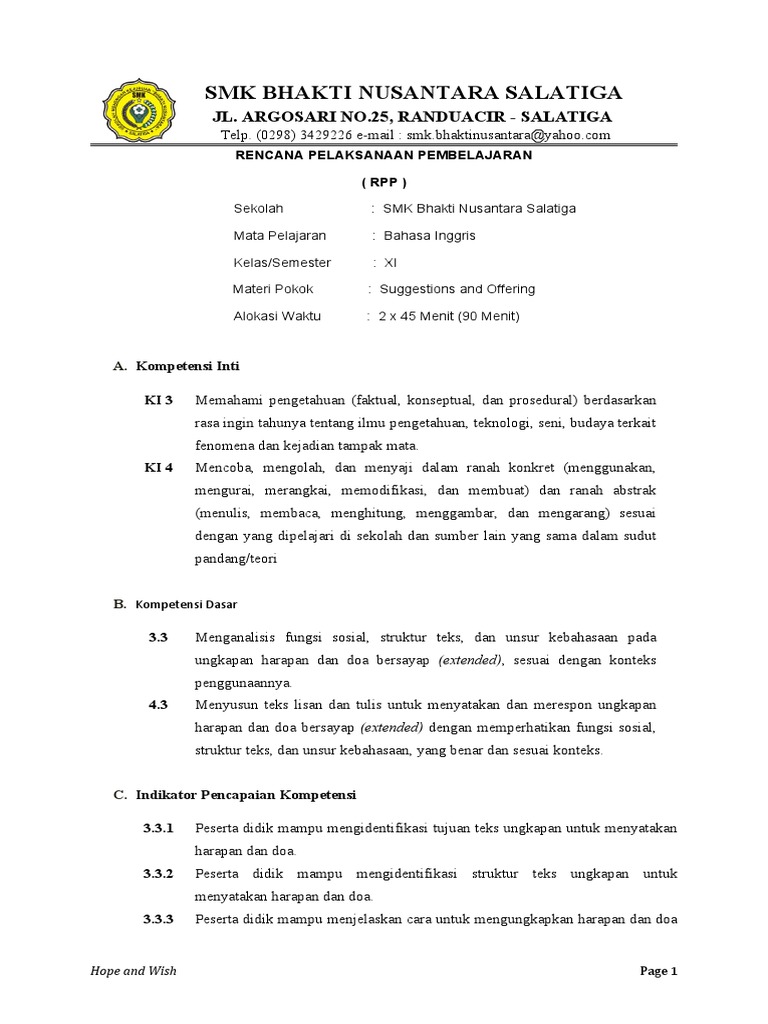 SMK BHAKTI NUSANTARA SALATIGA
JL. ARGOSARI NO.25, RANDUACIR - SALATIGA
Telp. (0298) 3429226 e-mail : smk.bhaktinusantara@yahoo.com

RENCANA PELAKSANAAN PEMBELAJARAN
( RPP )

Sekolah : SMK Bhakti Nusantara Salatiga
Mata Pelajaran : Bahasa Inggris
Kelas/Semester : XI
Materi Pokok : Suggestions and Offering
Alokasi Waktu : 2 x 45 Menit (90 Menit)

A. Kompetensi Inti

KI 3 Memahami pengetahuan (faktual, konseptual, dan prosedural) berdasarkan rasa ingin tahunya tentang ilmu pengetahuan, teknologi, seni, budaya terkait fenomena dan kejadian tampak mata.

KI 4 Mencoba, mengolah, dan menyaji dalam ranah konkret (menggunakan, mengurai, merangkai, memodifikasi, dan membuat) dan ranah abstrak (menulis, membaca, menghitung, menggambar, dan mengarang) sesuai dengan yang dipelajari di sekolah dan sumber lain yang sama dalam sudut pandang/teori

B. Kompetensi Dasar

3.3 Menganalisis fungsi sosial, struktur teks, dan unsur kebahasaan pada ungkapan harapan dan doa bersayap (extended), sesuai dengan konteks penggunaannya.

4.3 Menyusun teks lisan dan tulis untuk menyatakan dan merespon ungkapan harapan dan doa bersayap (extended) dengan memperhatikan fungsi sosial, struktur teks, dan unsur kebahasaan, yang benar dan sesuai konteks.

C. Indikator Pencapaian Kompetensi

3.3.1 Peserta didik mampu mengidentifikasi tujuan teks ungkapan untuk menyatakan harapan dan doa.

3.3.2 Peserta didik mampu mengidentifikasi struktur teks ungkapan untuk menyatakan harapan dan doa.

3.3.3 Peserta didik mampu menjelaskan cara untuk mengungkapkan harapan dan doa

Hope and Wish Page 1